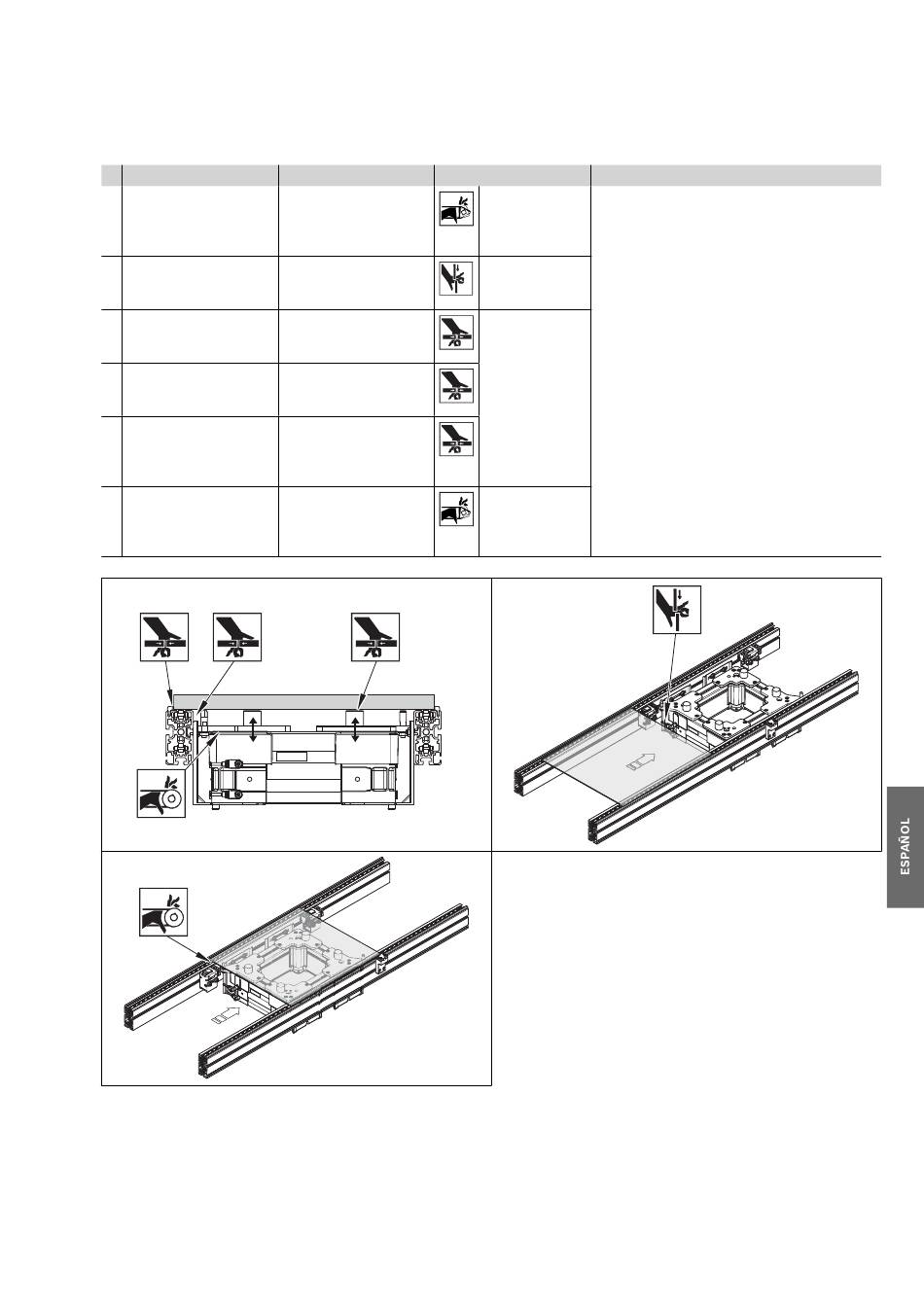 ESPAÑOL